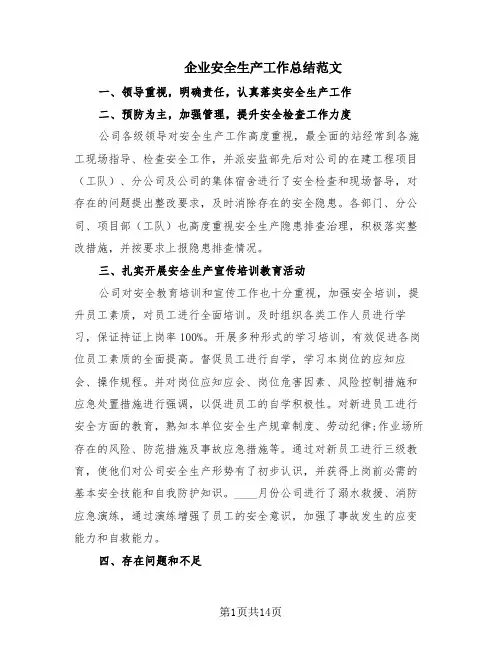 企业安全生产工作总结范文

一、领导重视，明确责任，认真落实安全生产工作

二、预防为主，加强管理，提升安全检查工作力度

公司各级领导对安全生产工作高度重视，最全面的站经常到各施工现场指导、检查安全工作，并派安监部先后对公司的在建工程项目（工队）、分公司及公司的集体宿舍进行了安全检查和现场督导，对存在的问题提出整改要求，及时消除存在的安全隐患。各部门、分公司、项目部（工队）也高度重视安全生产隐患排查治理，积极落实整改措施，并按要求上报隐患排查情况。

三、扎实开展安全生产宣传培训教育活动

公司对安全教育培训和宣传工作也十分重视，加强安全培训，提升员工素质，对员工进行全面培训。及时组织各类工作人员进行学习，保证持证上岗率100%。开展多种形式的学习培训，有效促进各岗位员工素质的全面提高。督促员工进行自学，学习本岗位的应知应会、操作规程。并对岗位应知应会、岗位危害因素、风险控制措施和应急处置措施进行强调，以促进员工的自学积极性。对新进员工进行安全方面的教育，熟知本单位安全生产规章制度、劳动纪律;作业场所存在的风险、防范措施及事故应急措施等。通过对新员工进行三级教育，使他们对公司安全生产形势有了初步认识，并获得上岗前必需的基本安全技能和自我防护知识。____月份公司进行了溺水救援、消防应急演练，通过演练增强了员工的安全意识，加强了事故发生的应变能力和自救能力。

四、存在问题和不足

第1页共14页